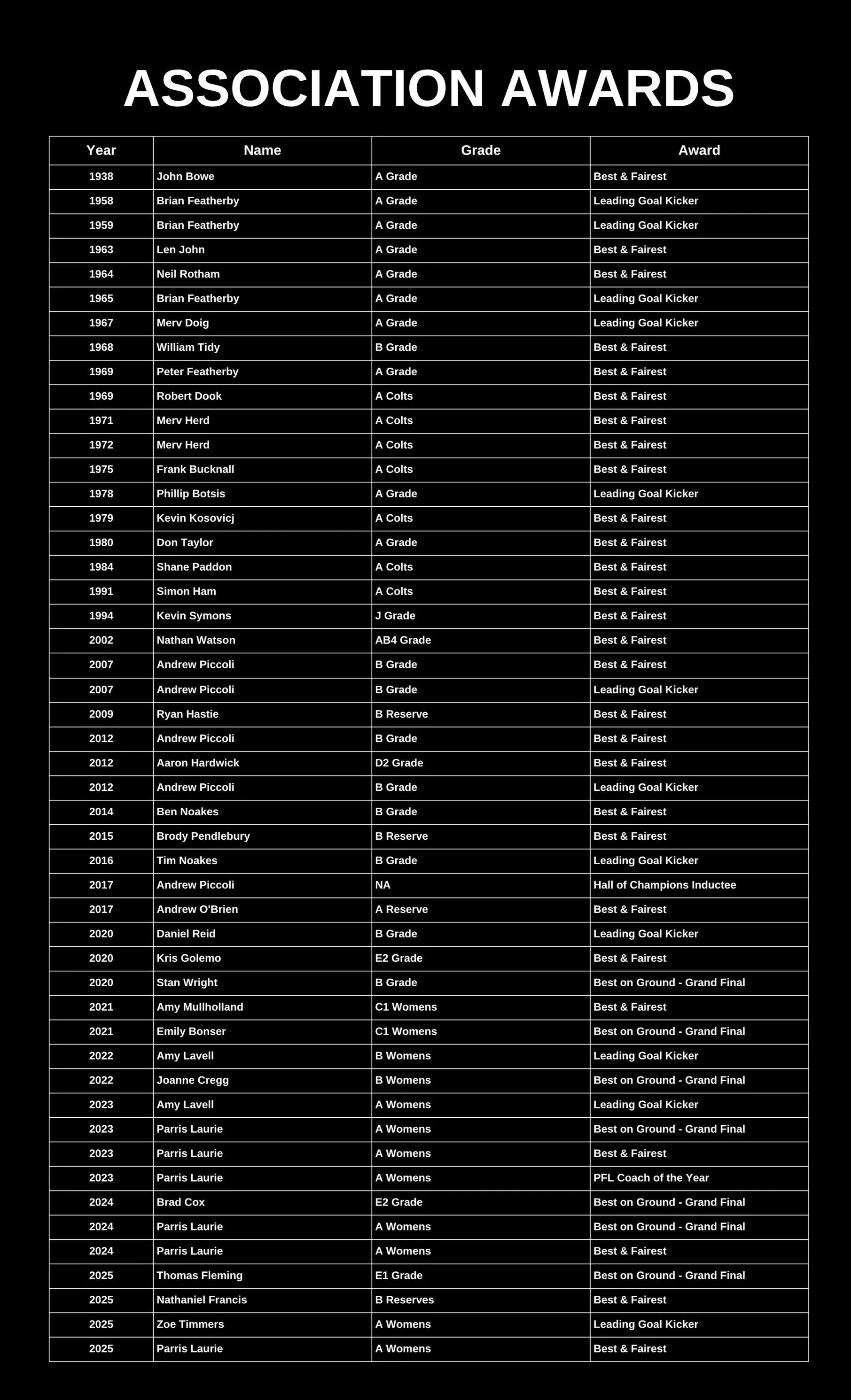 ASSOCIATION AWARDS

| Year | Name | Grade | Award |
|---|---|---|---|
| 1938 | John Bowe | A Grade | Best & Fairest |
| 1958 | Brian Featherby | A Grade | Leading Goal Kicker |
| 1959 | Brian Featherby | A Grade | Leading Goal Kicker |
| 1963 | Len John | A Grade | Best & Fairest |
| 1964 | Neil Rotham | A Grade | Best & Fairest |
| 1965 | Brian Featherby | A Grade | Leading Goal Kicker |
| 1967 | Merv Doig | A Grade | Leading Goal Kicker |
| 1968 | William Tidy | B Grade | Best & Fairest |
| 1969 | Peter Featherby | A Grade | Best & Fairest |
| 1969 | Robert Dook | A Colts | Best & Fairest |
| 1971 | Merv Herd | A Colts | Best & Fairest |
| 1972 | Merv Herd | A Colts | Best & Fairest |
| 1975 | Frank Bucknall | A Colts | Best & Fairest |
| 1978 | Phillip Botsis | A Grade | Leading Goal Kicker |
| 1979 | Kevin Kosovicj | A Colts | Best & Fairest |
| 1980 | Don Taylor | A Grade | Best & Fairest |
| 1984 | Shane Paddon | A Colts | Best & Fairest |
| 1991 | Simon Ham | A Colts | Best & Fairest |
| 1994 | Kevin Symons | J Grade | Best & Fairest |
| 2002 | Nathan Watson | AB4 Grade | Best & Fairest |
| 2007 | Andrew Piccoli | B Grade | Best & Fairest |
| 2007 | Andrew Piccoli | B Grade | Leading Goal Kicker |
| 2009 | Ryan Hastie | B Reserve | Best & Fairest |
| 2012 | Andrew Piccoli | B Grade | Best & Fairest |
| 2012 | Aaron Hardwick | D2 Grade | Best & Fairest |
| 2012 | Andrew Piccoli | B Grade | Leading Goal Kicker |
| 2014 | Ben Noakes | B Grade | Best & Fairest |
| 2015 | Brody Pendlebury | B Reserve | Best & Fairest |
| 2016 | Tim Noakes | B Grade | Leading Goal Kicker |
| 2017 | Andrew Piccoli | NA | Hall of Champions Inductee |
| 2017 | Andrew O'Brien | A Reserve | Best & Fairest |
| 2020 | Daniel Reid | B Grade | Leading Goal Kicker |
| 2020 | Kris Golemo | E2 Grade | Best & Fairest |
| 2020 | Stan Wright | B Grade | Best on Ground - Grand Final |
| 2021 | Amy Mullholland | C1 Womens | Best & Fairest |
| 2021 | Emily Bonser | C1 Womens | Best on Ground - Grand Final |
| 2022 | Amy Lavell | B Womens | Leading Goal Kicker |
| 2022 | Joanne Cregg | B Womens | Best on Ground - Grand Final |
| 2023 | Amy Lavell | A Womens | Leading Goal Kicker |
| 2023 | Parris Laurie | A Womens | Best on Ground - Grand Final |
| 2023 | Parris Laurie | A Womens | Best & Fairest |
| 2023 | Parris Laurie | A Womens | PFL Coach of the Year |
| 2024 | Brad Cox | E2 Grade | Best on Ground - Grand Final |
| 2024 | Parris Laurie | A Womens | Best on Ground - Grand Final |
| 2024 | Parris Laurie | A Womens | Best & Fairest |
| 2025 | Thomas Fleming | E1 Grade | Best on Ground - Grand Final |
| 2025 | Nathaniel Francis | B Reserves | Best & Fairest |
| 2025 | Zoe Timmers | A Womens | Leading Goal Kicker |
| 2025 | Parris Laurie | A Womens | Best & Fairest |